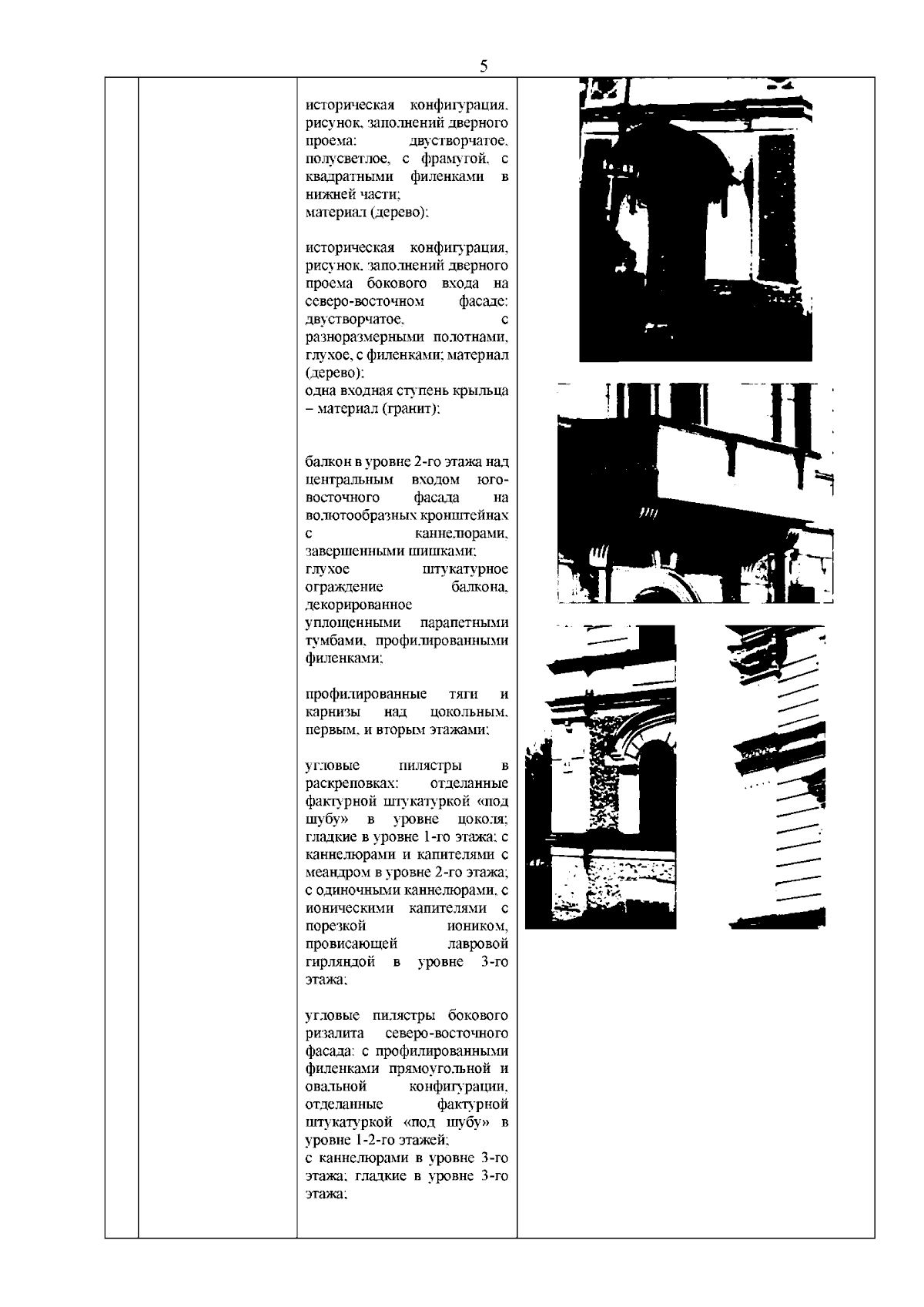 5

историческая конфигурация, рисунок, заполнений дверного проема: двустворчатое, полусветлое, с фрамугой, с квадратными филенками в нижней части;
материал (дерево);

историческая конфигурация, рисунок, заполнений дверного проема бокового входа на северо-восточном фасаде: двустворчатое, с разноразмерными полотнами, глухое, с филенками; материал (дерево);
одна входная ступень крыльца – материал (гранит);

балкон в уровне 2-го этажа над центральным входом юго-восточного фасада на волютообразных кронштейнах с каннелюрами, завершенными шишками;
глухое штукатурное ограждение балкона, декорированное уплощенными парапетными тумбами, профилированными филенками;

профилированные тяги и карнизы над цокольным, первым, и вторым этажами;

угловые пилястры в раскреповках: отделанные фактурной штукатуркой «под шубу» в уровне цоколя; гладкие в уровне 1-го этажа; с каннелюрами и капителями с меандром в уровне 2-го этажа; с одиночными каннелюрами, с ионическими капителями с порезкой иоником, провисающей лавровой гирляндой в уровне 3-го этажа;

угловые пилястры бокового ризалита северо-восточного фасада: с профилированными филенками прямоугольной и овальной конфигурации, отделанные фактурной штукатуркой «под шубу» в уровне 1-2-го этажей;
с каннелюрами в уровне 3-го этажа; гладкие в уровне 3-го этажа;